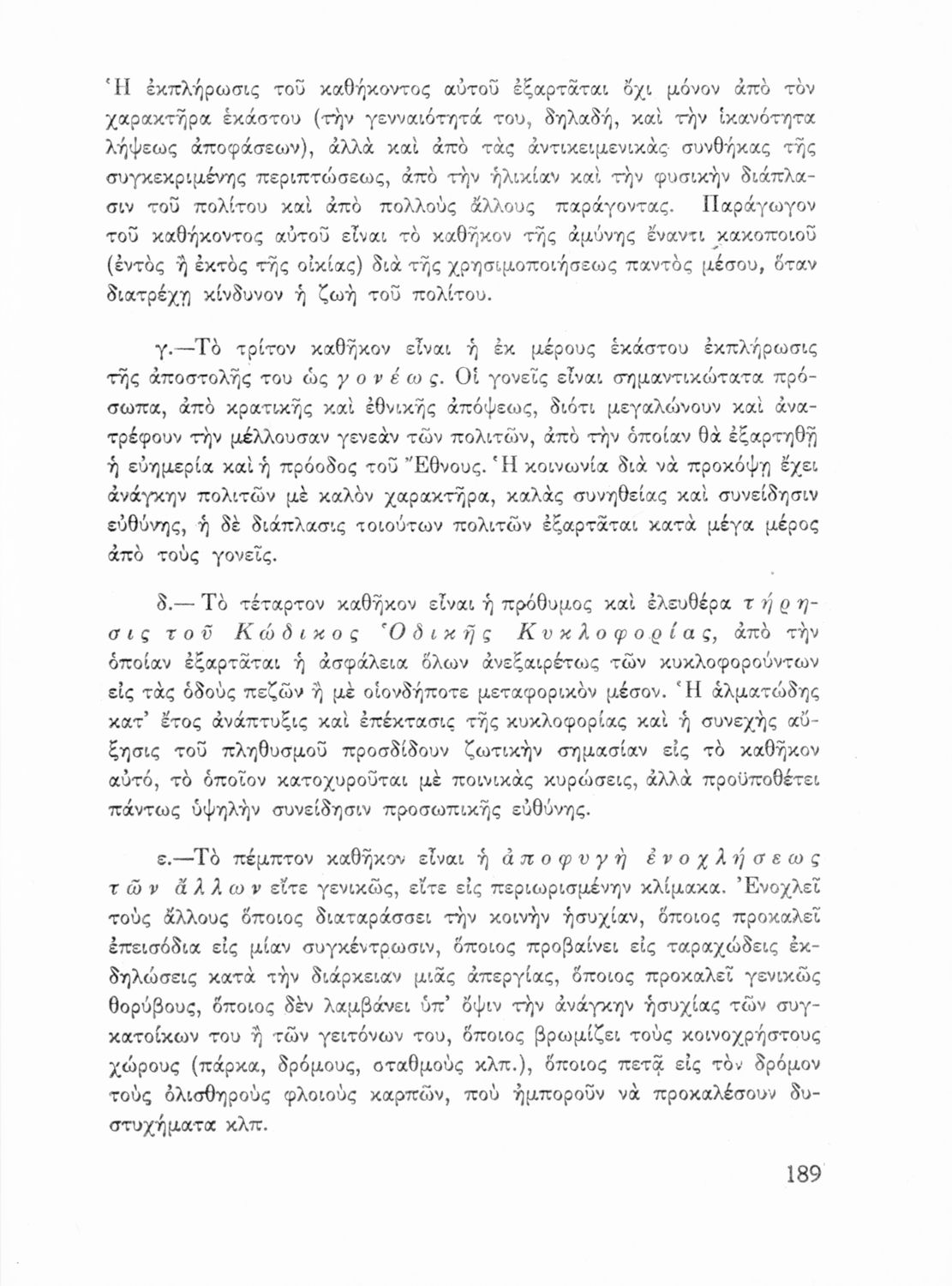 Ἡ ἐκπλήρωσις τοῦ καθήκοντος αὐτοῦ ἐξαρτᾶται ὄχι μόνον ἀπὸ τὸν χαρακτῆρα ἑκάστου (τὴν γενναιότητά του, δηλαδή, καὶ τὴν ἱκανότητα λήψεως ἀποφάσεων), ἀλλὰ καὶ ἀπὸ τὰς ἀντικειμενικὰς συνθήκας τῆς συγκεκριμένης περιπτώσεως, ἀπὸ τὴν ἡλικίαν καὶ τὴν φυσικὴν διάπλασιν τοῦ πολίτου καὶ ἀπὸ πολλοὺς ἄλλους παράγοντας. Παράγωγον τοῦ καθήκοντος αὐτοῦ εἶναι τὸ καθῆκον τῆς ἀμύνης ἔναντι κακοποιοῦ (ἐντὸς ἢ ἐκτὸς τῆς οἰκίας) διὰ τῆς χρησιμοποιήσεως παντὸς μέσου, ὅταν διατρέχῃ κίνδυνον ἡ ζωὴ τοῦ πολίτου.

γ.—Τὸ τρίτον καθῆκον εἶναι ἡ ἐκ μέρους ἑκάστου ἐκπλήρωσις τῆς ἀποστολῆς του ὡς γονέως. Οἱ γονεῖς εἶναι σημαντικώτατα πρόσωπα, ἀπὸ κρατικῆς καὶ ἐθνικῆς ἀπόψεως, διότι μεγαλώνουν καὶ ἀνατρέφουν τὴν μέλλουσαν γενεὰν τῶν πολιτῶν, ἀπὸ τὴν ὁποίαν θὰ ἐξαρτηθῇ ἡ εὐημερία καὶ ἡ πρόοδος τοῦ Ἔθνους. Ἡ κοινωνία διὰ νὰ προκόψῃ ἔχει ἀνάγκην πολιτῶν μὲ καλὸν χαρακτῆρα, καλὰς συνηθείας καὶ συνείδησιν εὐθύνης, ἡ δὲ διάπλασις τοιούτων πολιτῶν ἐξαρτᾶται κατὰ μέγα μέρος ἀπὸ τοὺς γονεῖς.

δ.— Τὸ τέταρτον καθῆκον εἶναι ἡ πρόθυμος καὶ ἐλευθέρα τήρησις τοῦ Κώδικος Ὁδικῆς Κυκλοφορίας, ἀπὸ τὴν ὁποίαν ἐξαρτᾶται ἡ ἀσφάλεια ὅλων ἀνεξαιρέτως τῶν κυκλοφορούντων εἰς τὰς ὁδοὺς πεζῶν ἢ μὲ οἱονδήποτε μεταφορικὸν μέσον. Ἡ ἁλματώδης κατ' ἔτος ἀνάπτυξις καὶ ἐπέκτασις τῆς κυκλοφορίας καὶ ἡ συνεχὴς αὔξησις τοῦ πληθυσμοῦ προσδίδουν ζωτικὴν σημασίαν εἰς τὸ καθῆκον αὐτό, τὸ ὁποῖον κατοχυροῦται μὲ ποινικὰς κυρώσεις, ἀλλὰ προϋποθέτει πάντως ὑψηλὴν συνείδησιν προσωπικῆς εὐθύνης.

ε.—Τὸ πέμπτον καθῆκον εἶναι ἡ ἀποφυγὴ ἐνοχλήσεως τῶν ἄλλων εἴτε γενικῶς, εἴτε εἰς περιωρισμένην κλίμακα. Ἐνοχλεῖ τοὺς ἄλλους ὅποιος διαταράσσει τὴν κοινὴν ἡσυχίαν, ὅποιος προκαλεῖ ἐπεισόδια εἰς μίαν συγκέντρωσιν, ὅποιος προβαίνει εἰς ταραχώδεις ἐκδηλώσεις κατὰ τὴν διάρκειαν μιᾶς ἀπεργίας, ὅποιος προκαλεῖ γενικῶς θορύβους, ὅποιος δὲν λαμβάνει ὑπ' ὄψιν τὴν ἀνάγκην ἡσυχίας τῶν συγκατοίκων του ἢ τῶν γειτόνων του, ὅποιος βρωμίζει τοὺς κοινοχρήστους χώρους (πάρκα, δρόμους, σταθμοὺς κλπ.), ὅποιος πετᾷ εἰς τὸν δρόμον τοὺς ὀλισθηροὺς φλοιοὺς καρπῶν, ποὺ ἠμποροῦν νὰ προκαλέσουν δυστυχήματα κλπ.

189